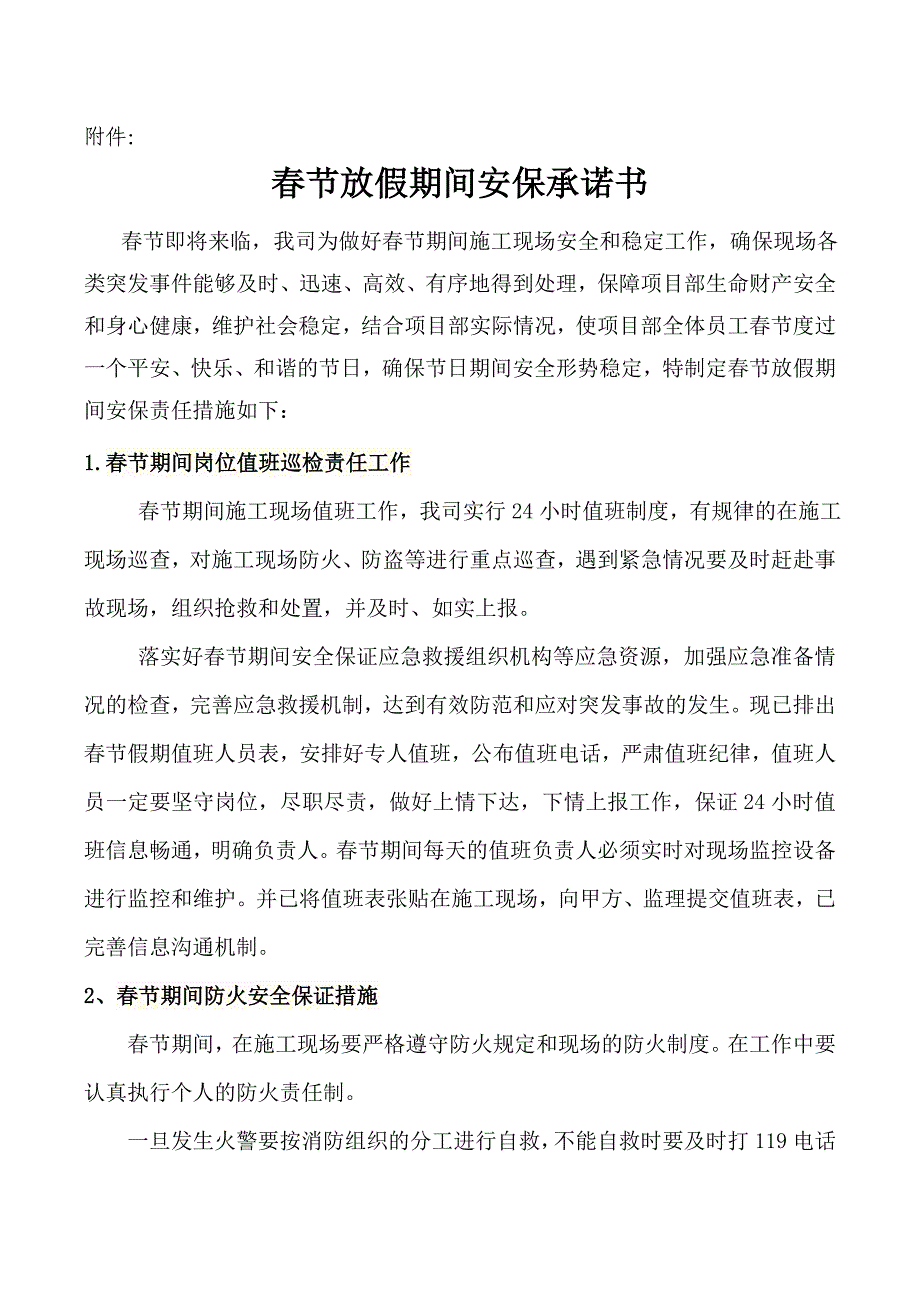 附件:

春节放假期间安保承诺书

春节即将来临，我司为做好春节期间施工现场安全和稳定工作，确保现场各类突发事件能够及时、迅速、高效、有序地得到处理，保障项目部生命财产安全和身心健康，维护社会稳定，结合项目部实际情况，使项目部全体员工春节度过一个平安、快乐、和谐的节日，确保节日期间安全形势稳定，特制定春节放假期间安保责任措施如下：

1.春节期间岗位值班巡检责任工作

春节期间施工现场值班工作，我司实行 24 小时值班制度，有规律的在施工现场巡查，对施工现场防火、防盗等进行重点巡查，遇到紧急情况要及时赶赴事故现场，组织抢救和处置，并及时、如实上报。

落实好春节期间安全保证应急救援组织机构等应急资源，加强应急准备情况的检查，完善应急救援机制，达到有效防范和应对突发事故的发生。现已排出春节假期值班人员表，安排好专人值班，公布值班电话，严肃值班纪律，值班人员一定要坚守岗位，尽职尽责，做好上情下达，下情上报工作，保证 24 小时值班信息畅通，明确负责人。春节期间每天的值班负责人必须实时对现场监控设备进行监控和维护。并已将值班表张贴在施工现场，向甲方、监理提交值班表，已完善信息沟通机制。

2、春节期间防火安全保证措施

春节期间，在施工现场要严格遵守防火规定和现场的防火制度。在工作中要认真执行个人的防火责任制。

一旦发生火警要按消防组织的分工进行自救，不能自救时要及时打 119 电话